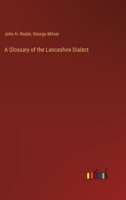 John H. Nodal, George Milner

A Glossary of the Lancashire Dialect

outlook